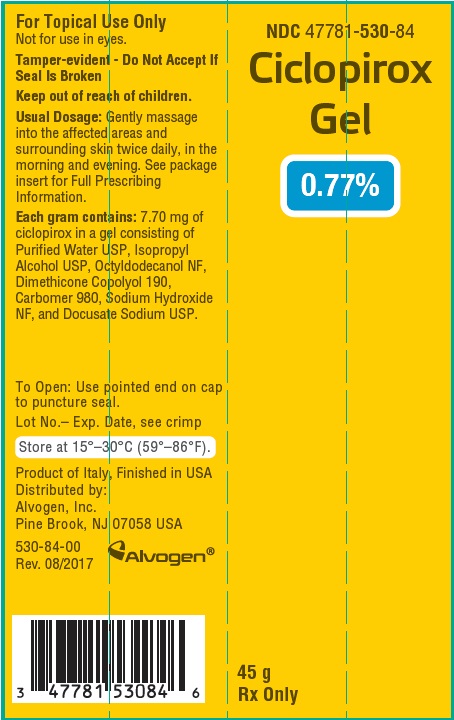 For Topical Use Only
Not for use in eyes.

Tamper-evident - Do Not Accept If Seal Is Broken

Keep out of reach of children.

Usual Dosage: Gently massage into the affected areas and surrounding skin twice daily, in the morning and evening. See package insert for Full Prescribing Information.

Each gram contains: 7.70 mg of ciclopirox in a gel consisting of Purified Water USP, Isopropyl Alcohol USP, Octyldodecanol NF, Dimethicone Copolyol 190, Carbomer 980, Sodium Hydroxide NF, and Docusate Sodium USP.

To Open: Use pointed end on cap to puncture seal.

Lot No.– Exp. Date, see crimp

Store at 15°–30°C (59°–86°F).

Product of Italy, Finished in USA
Distributed by:
Alvogen, Inc.
Pine Brook, NJ 07058 USA

530-84-00
Rev. 08/2017

Alvogen®

3 47781 53084 6

NDC 47781-530-84

Ciclopirox
Gel

0.77%

45 g
Rx Only